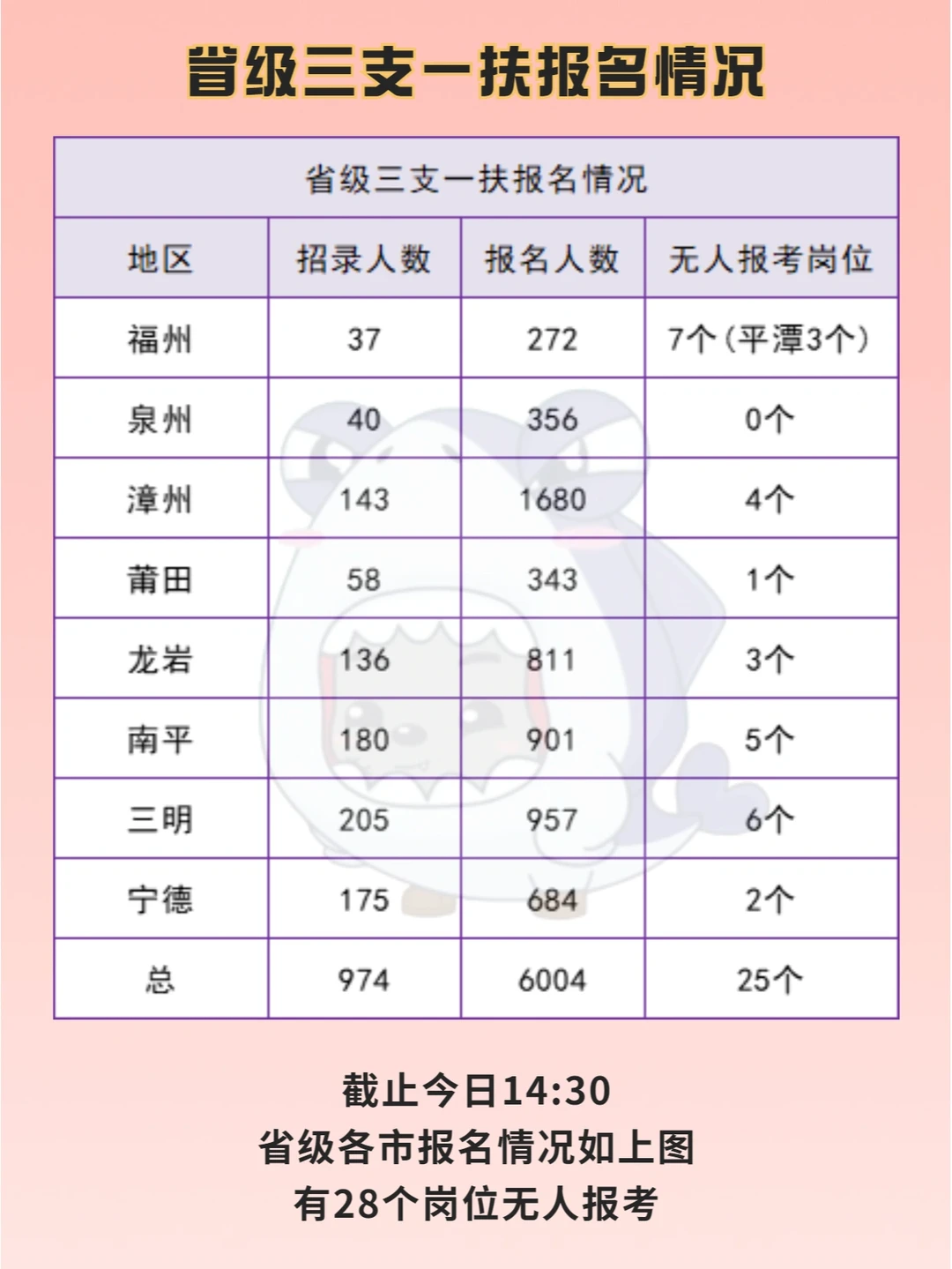 省级三支一扶报名情况

| 省级三支一扶报名情况 | | | |
|---|---|---|---|
| 地区 | 招录人数 | 报名人数 | 无人报考岗位 |
| 福州 | 37 | 272 | 7个(平潭3个) |
| 泉州 | 40 | 356 | 0个 |
| 漳州 | 143 | 1680 | 4个 |
| 莆田 | 58 | 343 | 1个 |
| 龙岩 | 136 | 811 | 3个 |
| 南平 | 180 | 901 | 5个 |
| 三明 | 205 | 957 | 6个 |
| 宁德 | 175 | 684 | 2个 |
| 总 | 974 | 6004 | 25个 |

截止今日14:30
省级各市报名情况如上图
有28个岗位无人报考